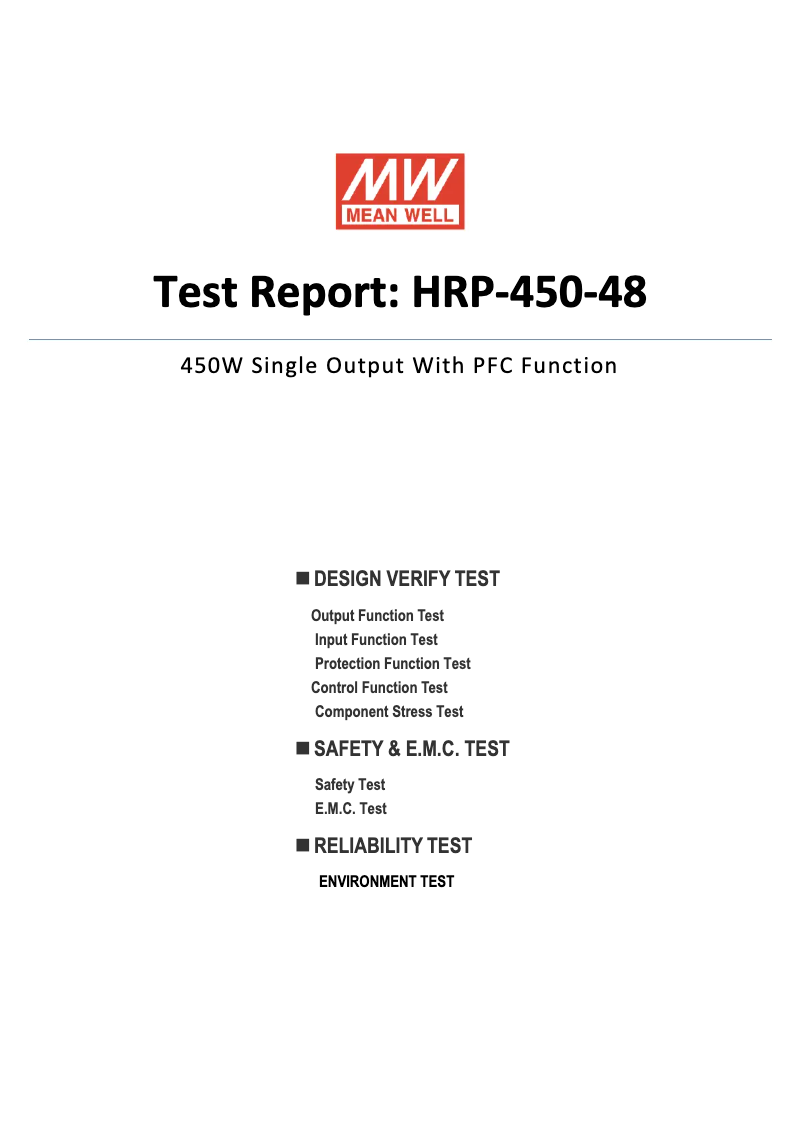 MW
MEAN WELL

Test Report: HRP-450-48

450W Single Output With PFC Function

■ DESIGN VERIFY TEST

Output Function Test
Input Function Test
Protection Function Test
Control Function Test
Component Stress Test

■ SAFETY & E.M.C. TEST

Safety Test
E.M.C. Test

■ RELIABILITY TEST

ENVIRONMENT TEST